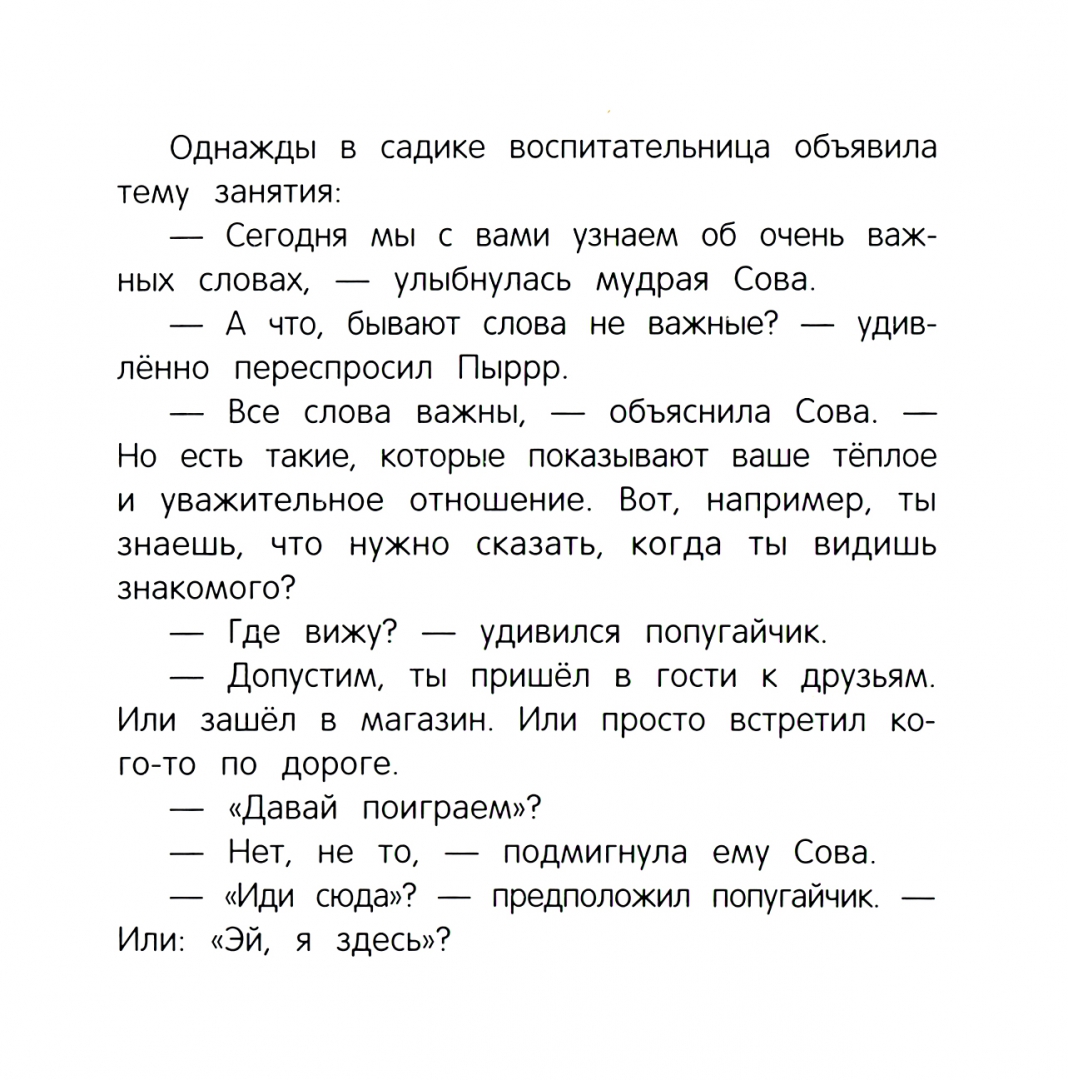 Однажды в садике воспитательница объявила тему занятия:

— Сегодня мы с вами узнаем об очень важных словах, — улыбнулась мудрая Сова.

— А что, бывают слова не важные? — удивлённо переспросил Пыррр.

— Все слова важны, — объяснила Сова. — Но есть такие, которые показывают ваше тёплое и уважительное отношение. Вот, например, ты знаешь, что нужно сказать, когда ты видишь знакомого?

— Где вижу? — удивился попугайчик.

— Допустим, ты пришёл в гости к друзьям. Или зашёл в магазин. Или просто встретил кого-то по дороге.

— «Давай поиграем»?

— Нет, не то, — подмигнула ему Сова.

— «Иди сюда»? — предположил попугайчик. — Или: «Эй, я здесь»?